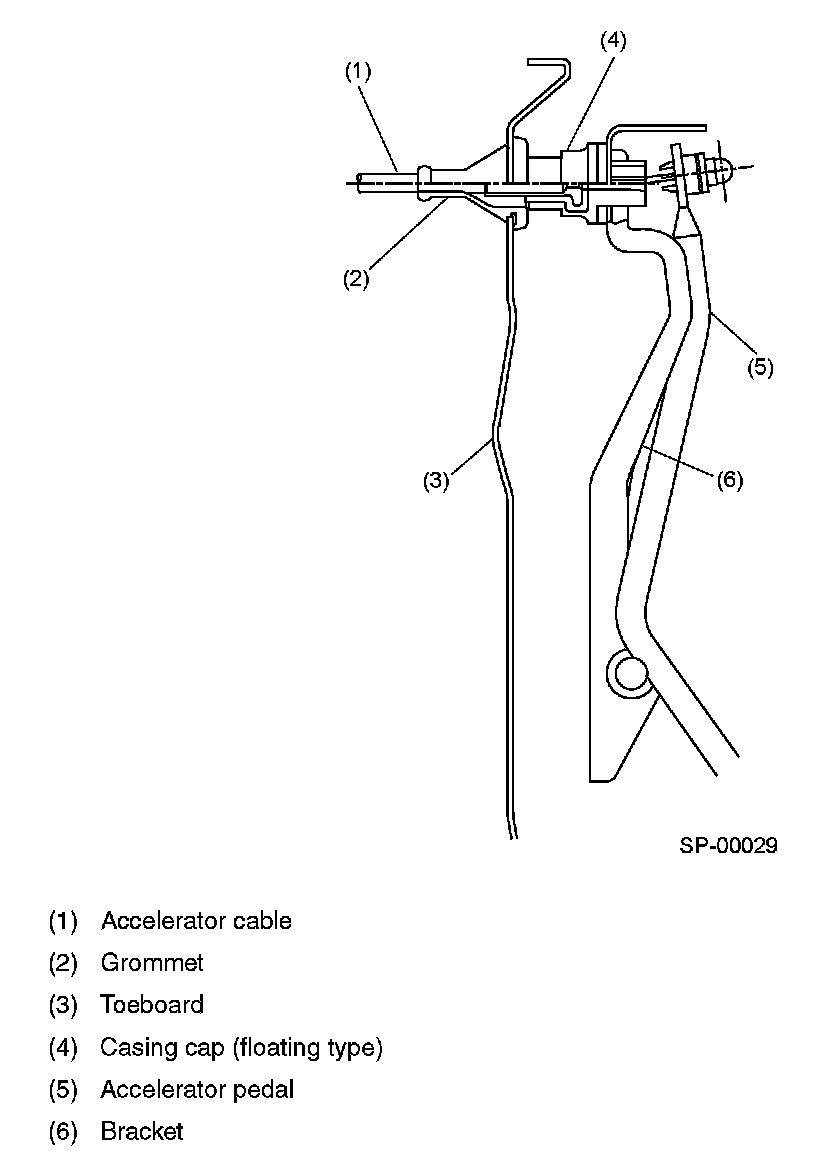 (1)
(4)
(2)
(5)
(3)
(6)
SP-00029

(1) Accelerator cable
(2) Grommet
(3) Toeboard
(4) Casing cap (floating type)
(5) Accelerator pedal
(6) Bracket